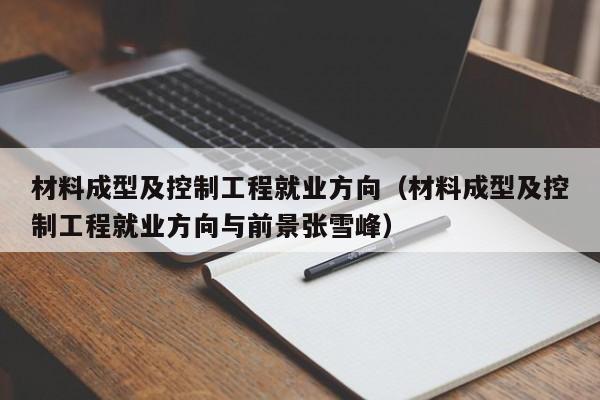 材料成型及控制工程就业方向（材料成型及控制工程就业方向与前景张雪峰）